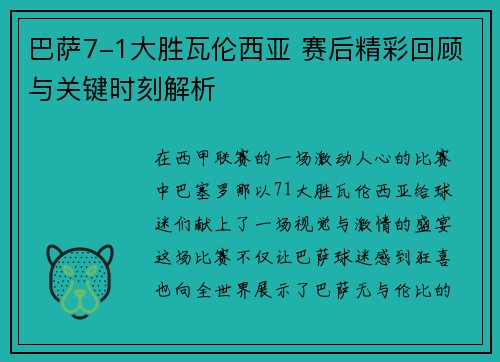 巴萨7-1大胜瓦伦西亚 赛后精彩回顾与关键时刻解析

在西甲联赛的一场激动人心的比赛中巴塞罗那以71大胜瓦伦西亚给球迷们献上了一场视觉与激情的盛宴这场比赛不仅让巴萨球迷感到狂喜也向全世界展示了巴萨无与伦比的